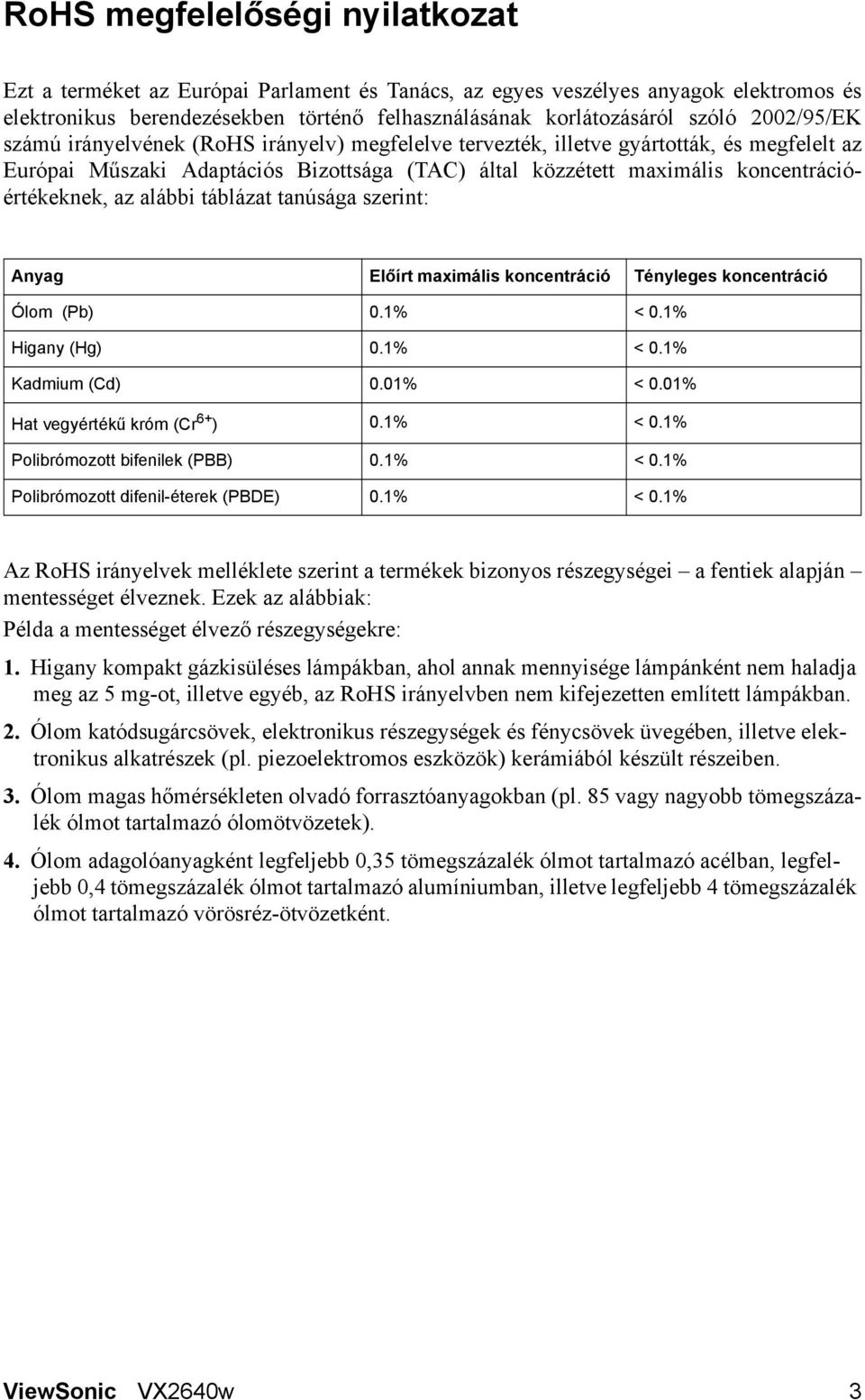 RoHS megfelelőségi nyilatkozat

Ezt a terméket az Európai Parlament és Tanács, az egyes veszélyes anyagok elektromos és elektronikus berendezésekben történő felhasználásának korlátozásáról szóló 2002/95/EK számú irányelvének (RoHS irányelv) megfelelve tervezték, illetve gyártották, és megfelelt az Európai Műszaki Adaptációs Bizottsága (TAC) által közzétett maximális koncentrációértékeknek, az alábbi táblázat tanúsága szerint:

| Anyag | Előírt maximális koncentráció | Tényleges koncentráció |
|---|---|---|
| Ólom (Pb) | 0.1% | < 0.1% |
| Higany (Hg) | 0.1% | < 0.1% |
| Kadmium (Cd) | 0.01% | < 0.01% |
| Hat vegyértékű króm ($Cr^{6+}$) | 0.1% | < 0.1% |
| Polibrómozott bifenilek (PBB) | 0.1% | < 0.1% |
| Polibrómozott difenil-éterek (PBDE) | 0.1% | < 0.1% |

Az RoHS irányelvek melléklete szerint a termékek bizonyos részegységei – a fentiek alapján – mentességet élveznek. Ezek az alábbiak:
Példa a mentességet élvező részegységekre:

1. Higany kompakt gázkisüléses lámpákban, ahol annak mennyisége lámpánként nem haladja meg az 5 mg-ot, illetve egyéb, az RoHS irányelvben nem kifejezetten említett lámpákban.

2. Ólom katódsugárcsövek, elektronikus részegységek és fénycsövek üvegében, illetve elektronikus alkatrészek (pl. piezoelektromos eszközök) kerámiából készült részeiben.

3. Ólom magas hőmérsékleten olvadó forrasztóanyagokban (pl. 85 vagy nagyobb tömegszázalék ólmot tartalmazó ólomötvözetek).

4. Ólom adagolóanyagként legfeljebb 0,35 tömegszázalék ólmot tartalmazó acélban, legfeljebb 0,4 tömegszázalék ólmot tartalmazó alumíniumban, illetve legfeljebb 4 tömegszázalék ólmot tartalmazó vörösréz-ötvözetként.

ViewSonic VX2640w 3